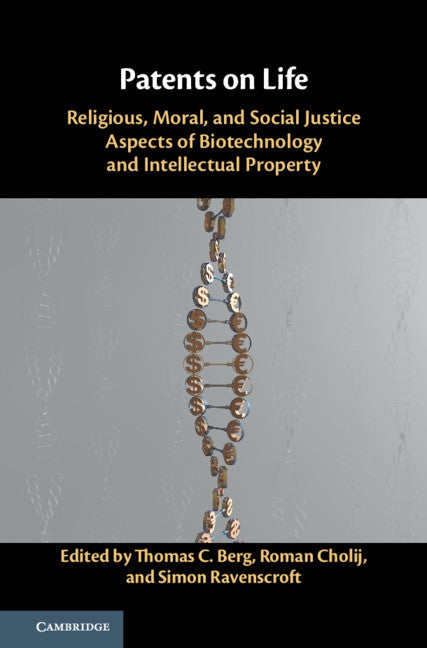 Patents on Life

Religious, Moral, and Social Justice Aspects of Biotechnology and Intellectual Property

Edited by Thomas C. Berg, Roman Cholij, and Simon Ravenscroft

CAMBRIDGE